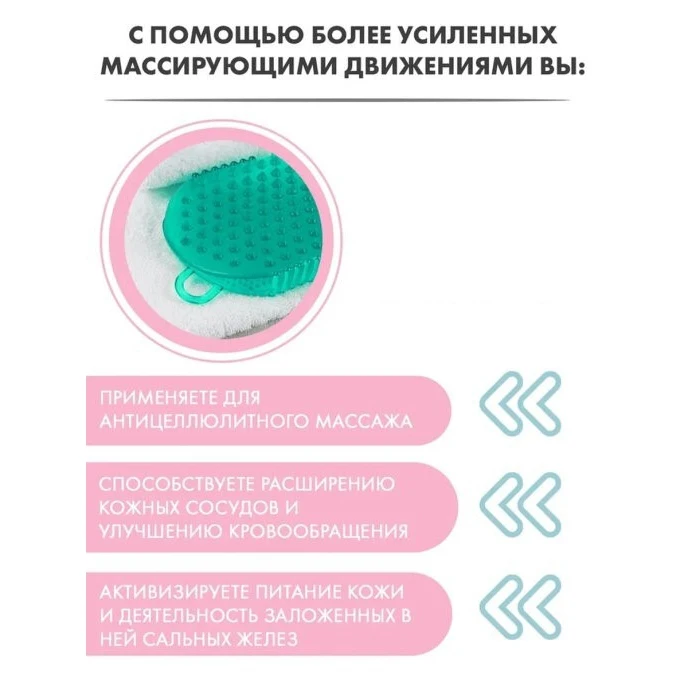 С ПОМОЩЬЮ БОЛЕЕ УСИЛЕННЫХ МАССИРУЮЩИМИ ДВИЖЕНИЯМИ ВЫ:

ПРИМЕНЯЕТЕ ДЛЯ АНТИЦЕЛЛЮЛИТНОГО МАССАЖА

СПОСОБСТВУЕТЕ РАСШИРЕНИЮ КОЖНЫХ СОСУДОВ И УЛУЧШЕНИЮ КРОВООБРАЩЕНИЯ

АКТИВИЗИРУЕТЕ ПИТАНИЕ КОЖИ И ДЕЯТЕЛЬНОСТЬ ЗАЛОЖЕННЫХ В НЕЙ САЛЬНЫХ ЖЕЛЕЗ